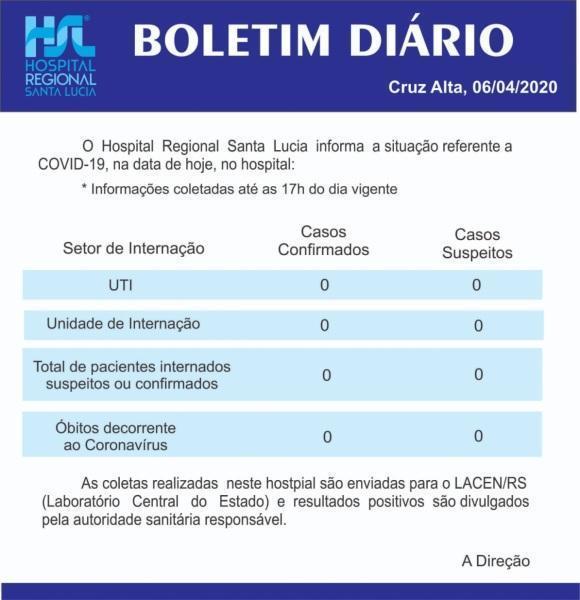 HSL
HOSPITAL
REGIONAL
SANTA LUCIA

BOLETIM DIÁRIO

Cruz Alta, 06/04/2020

O Hospital Regional Santa Lucia informa a situação referente a COVID-19, na data de hoje, no hospital:

* Informações coletadas até as 17h do dia vigente

| Setor de Internação | Casos Confirmados | Casos Suspeitos |
|---|---|---|
| UTI | 0 | 0 |
| Unidade de Internação | 0 | 0 |
| Total de pacientes internados suspeitos ou confirmados | 0 | 0 |
| Óbitos decorrente ao Coronavírus | 0 | 0 |

As coletas realizadas neste hostpial são enviadas para o LACEN/RS (Laboratório Central do Estado) e resultados positivos são divulgados pela autoridade sanitária responsável.

A Direção